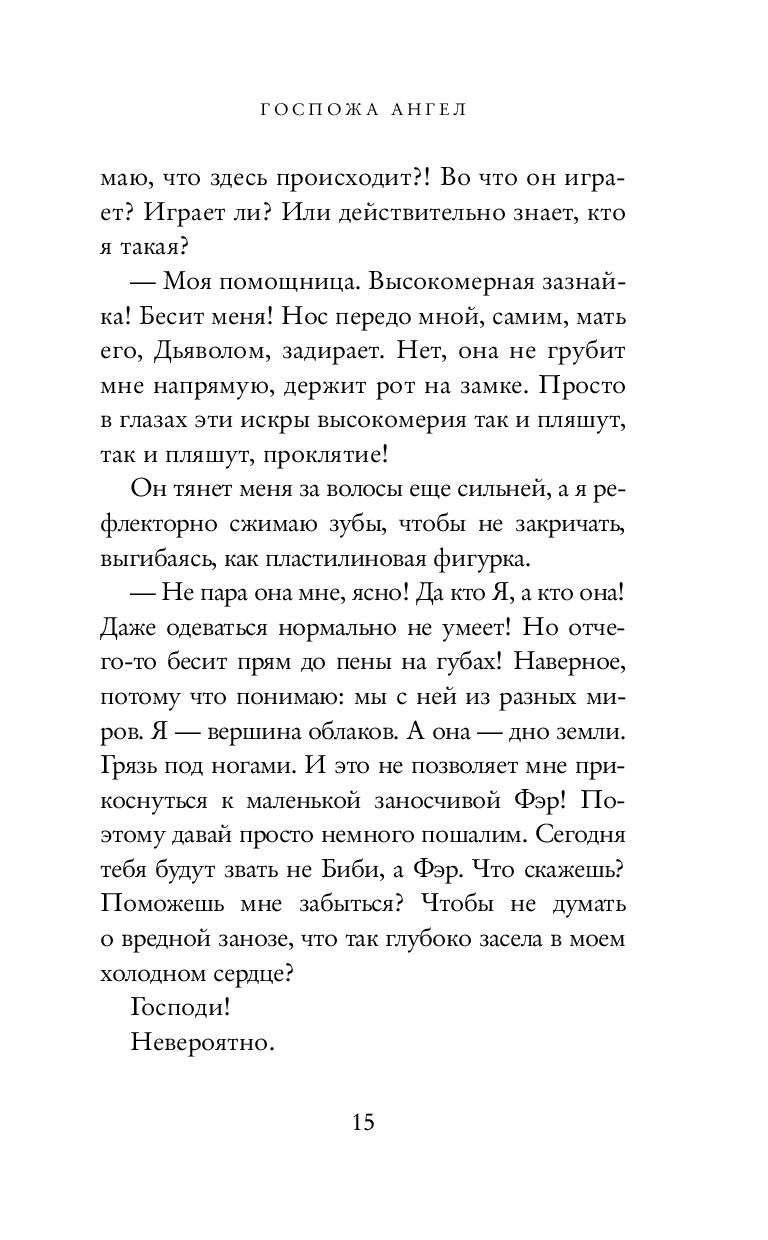 ГОСПОЖА АНГЕЛ

маю, что здесь происходит?! Во что он играет? Играет ли? Или действительно знает, кто я такая?

— Моя помощница. Высокомерная зазнайка! Бесит меня! Нос передо мной, самим, мать его, Дьяволом, задирает. Нет, она не грубит мне напрямую, держит рот на замке. Просто в глазах эти искры высокомерия так и пляшут, так и пляшут, проклятие!

Он тянет меня за волосы еще сильней, а я рефлекторно сжимаю зубы, чтобы не закричать, выгибаясь, как пластилиновая фигурка.

— Не пара она мне, ясно! Да кто Я, а кто она! Даже одеваться нормально не умеет! Но отчего-то бесит прям до пены на губах! Наверное, потому что понимаю: мы с ней из разных миров. Я — вершина облаков. А она — дно земли. Грязь под ногами. И это не позволяет мне прикоснуться к маленькой заносчивой Фэр! Поэтому давай просто немного пошалим. Сегодня тебя будут звать не Биби, а Фэр. Что скажешь? Поможешь мне забыться? Чтобы не думать о вредной занозе, что так глубоко засела в моем холодном сердце?

Господи!

Невероятно.

15